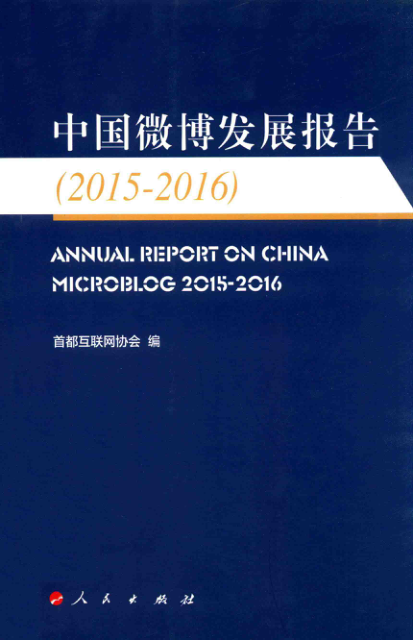 中国微博发展报告

(2015-2016)

ANNUAL REPORT ON CHINA MICROBLOG 2015-2016

首都互联网协会 编

人民出版社